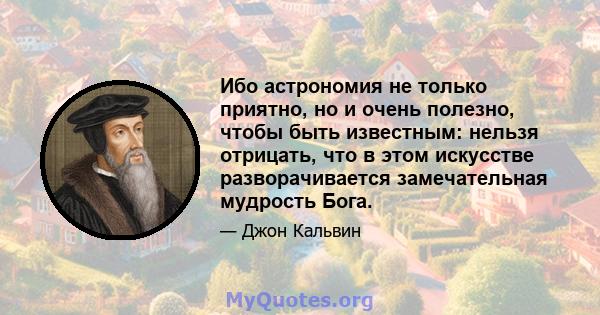 Ибо астрономия не только приятно, но и очень полезно, чтобы быть известным: нельзя отрицать, что в этом искусстве разворачивается замечательная мудрость Бога.

— Джон Кальвин

MyQuotes.org